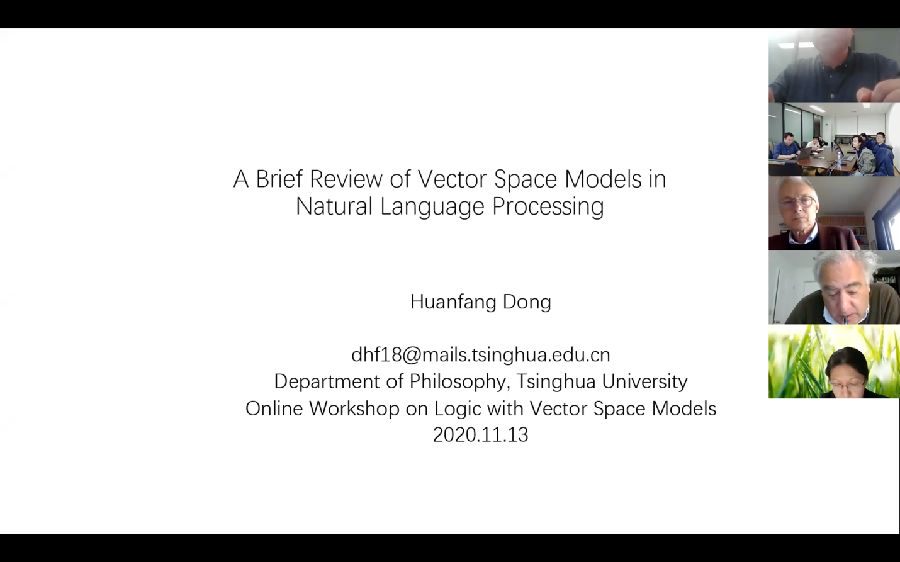 A Brief Review of Vector Space Models in Natural Language Processing

Huanfang Dong

dhf18@mails.tsinghua.edu.cn
Department of Philosophy, Tsinghua University
Online Workshop on Logic with Vector Space Models
2020.11.13